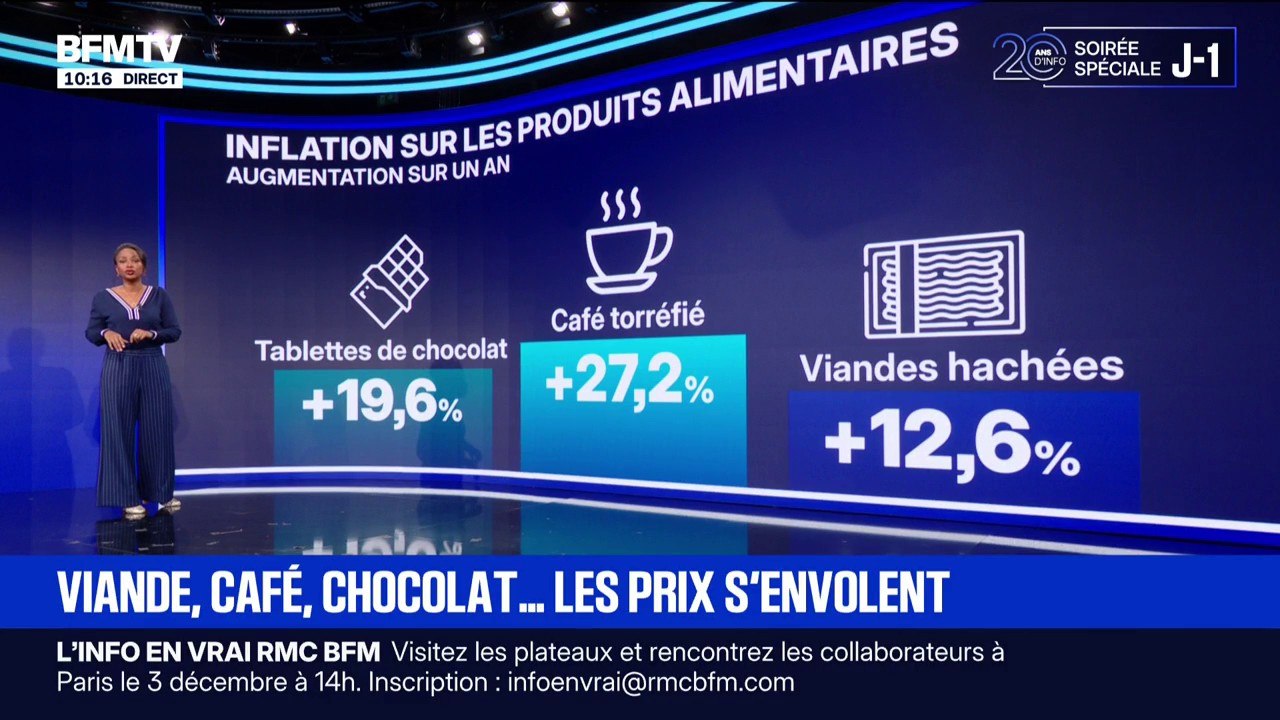 BFMTV
10:16 DIRECT

20 ANS D'INFO SOIRÉE SPÉCIALE J-1

INFLATION SUR LES PRODUITS ALIMENTAIRES
AUGMENTATION SUR UN AN

Tablettes de chocolat
+19,6%

Café torréfié
+27,2%

Viandes hachées
+12,6%

VIANDE, CAFÉ, CHOCOLAT... LES PRIX S'ENVOLENT

L'INFO EN VRAI RMC BFM Visitez les plateaux et rencontrez les collaborateurs à Paris le 3 décembre à 14h. Inscription : infoenvrai@rmcbfm.com